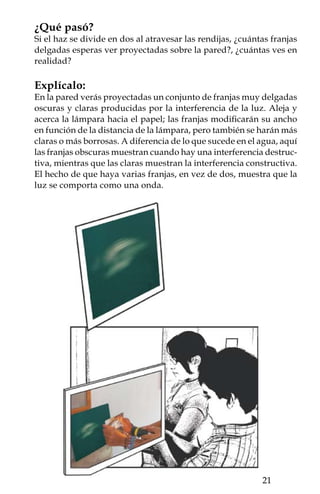 ¿Qué pasó?
Si el haz se divide en dos al atravesar las rendijas, ¿cuántas franjas delgadas esperas ver proyectadas sobre la pared?, ¿cuántas ves en realidad?

Explícalo:
En la pared verás proyectadas un conjunto de franjas muy delgadas oscuras y claras producidas por la interferencia de la luz. Aleja y acerca la lámpara hacia el papel; las franjas modificarán su ancho en función de la distancia de la lámpara, pero también se harán más claras o más borrosas. A diferencia de lo que sucede en el agua, aquí las franjas obscuras muestran cuando hay una interferencia destructiva, mientras que las claras muestran la interferencia constructiva. El hecho de que haya varias franjas, en vez de dos, muestra que la luz se comporta como una onda.

21